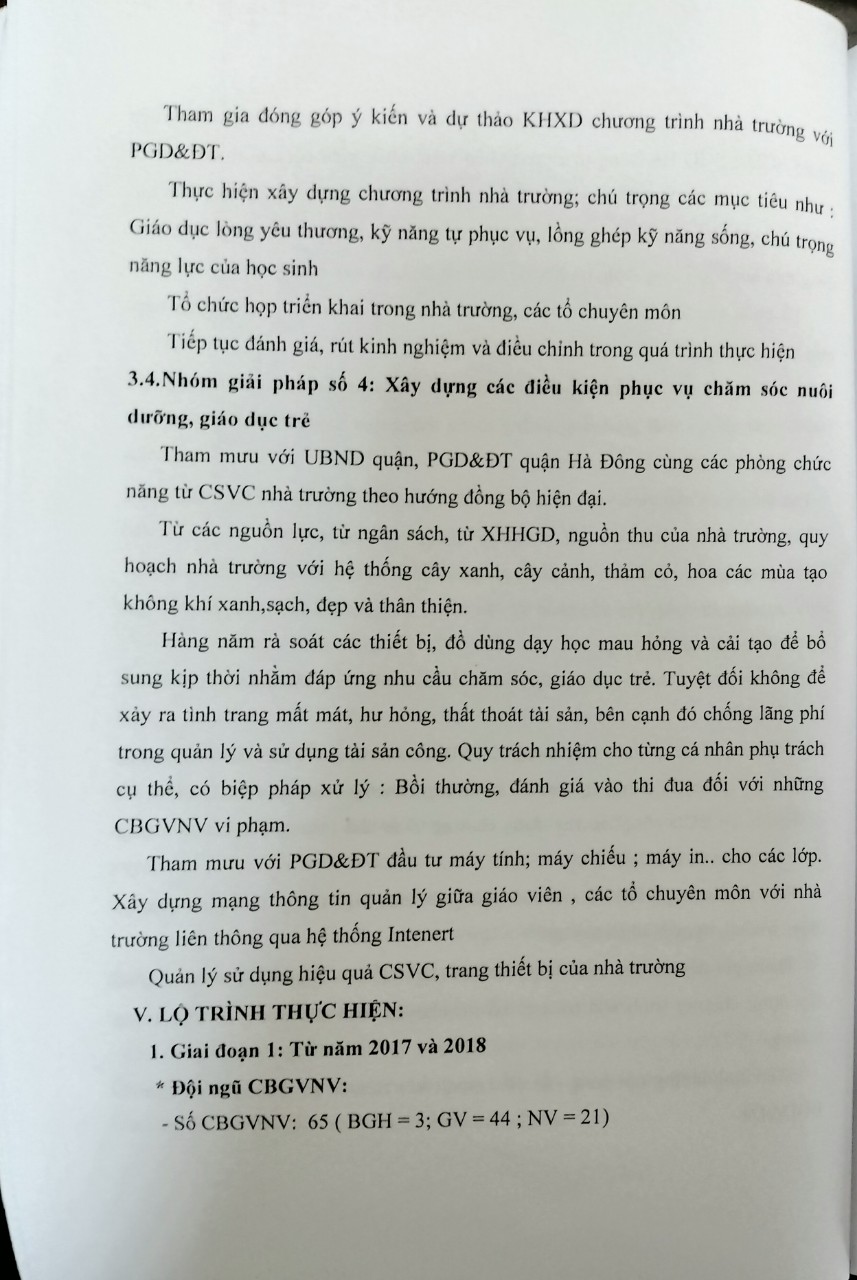 Tham gia đóng góp ý kiến và dự thảo KHXD chương trình nhà trường với PGD&ĐT.

Thực hiện xây dựng chương trình nhà trường; chú trọng các mục tiêu như : Giáo dục lòng yêu thương, kỹ năng tự phục vụ, lồng ghép kỹ năng sống, chú trọng năng lực của học sinh

Tổ chức họp triển khai trong nhà trường, các tổ chuyên môn

Tiếp tục đánh giá, rút kinh nghiệm và điều chỉnh trong quá trình thực hiện

3.4.Nhóm giải pháp số 4: Xây dựng các điều kiện phục vụ chăm sóc nuôi dưỡng, giáo dục trẻ

Tham mưu với UBND quận, PGD&ĐT quận Hà Đông cùng các phòng chức năng từ CSVC nhà trường theo hướng đồng bộ hiện đại.

Từ các nguồn lực, từ ngân sách, từ XHHGD, nguồn thu của nhà trường, quy hoạch nhà trường với hệ thống cây xanh, cây cảnh, thảm cỏ, hoa các mùa tạo không khí xanh,sạch, đẹp và thân thiện.

Hàng năm rà soát các thiết bị, đồ dùng dạy học mau hỏng và cải tạo để bổ sung kịp thời nhằm đáp ứng nhu cầu chăm sóc, giáo dục trẻ. Tuyệt đối không để xảy ra tình trang mất mát, hư hỏng, thất thoát tài sản, bên cạnh đó chống lãng phí trong quản lý và sử dụng tài sản công. Quy trách nhiệm cho từng cá nhân phụ trách cụ thể, có biệp pháp xử lý : Bồi thường, đánh giá vào thi đua đối với những CBGVNV vi phạm.

Tham mưu với PGD&ĐT đầu tư máy tính; máy chiếu ; máy in.. cho các lớp. Xây dựng mạng thông tin quản lý giữa giáo viên , các tổ chuyên môn với nhà trường liên thông qua hệ thống Intenert

Quản lý sử dụng hiệu quả CSVC, trang thiết bị của nhà trường

V. LỘ TRÌNH THỰC HIỆN:

1. Giai đoạn 1: Từ năm 2017 và 2018

* Đội ngũ CBGVNV:

- Số CBGVNV: 65 ( BGH = 3; GV = 44 ; NV = 21)